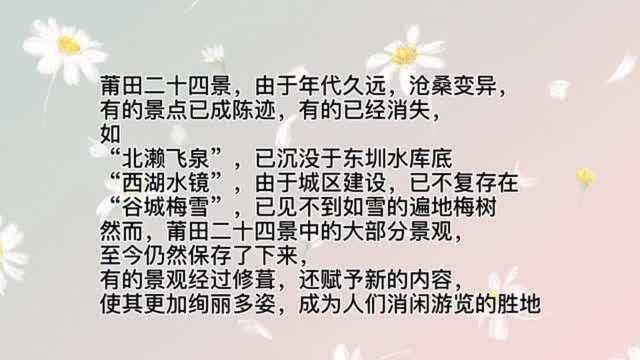 莆田二十四景，由于年代久远，沧桑变异，
有的景点已成陈迹，有的已经消失，
如
“北濑飞泉”，已沉没于东圳水库底
“西湖水镜”，由于城区建设，已不复存在
“谷城梅雪”，已见不到如雪的遍地梅树
然而，莆田二十四景中的大部分景观，
至今仍然保存了下来，
有的景观经过修葺，还赋予新的内容，
使其更加绚丽多姿，成为人们消闲游览的胜地